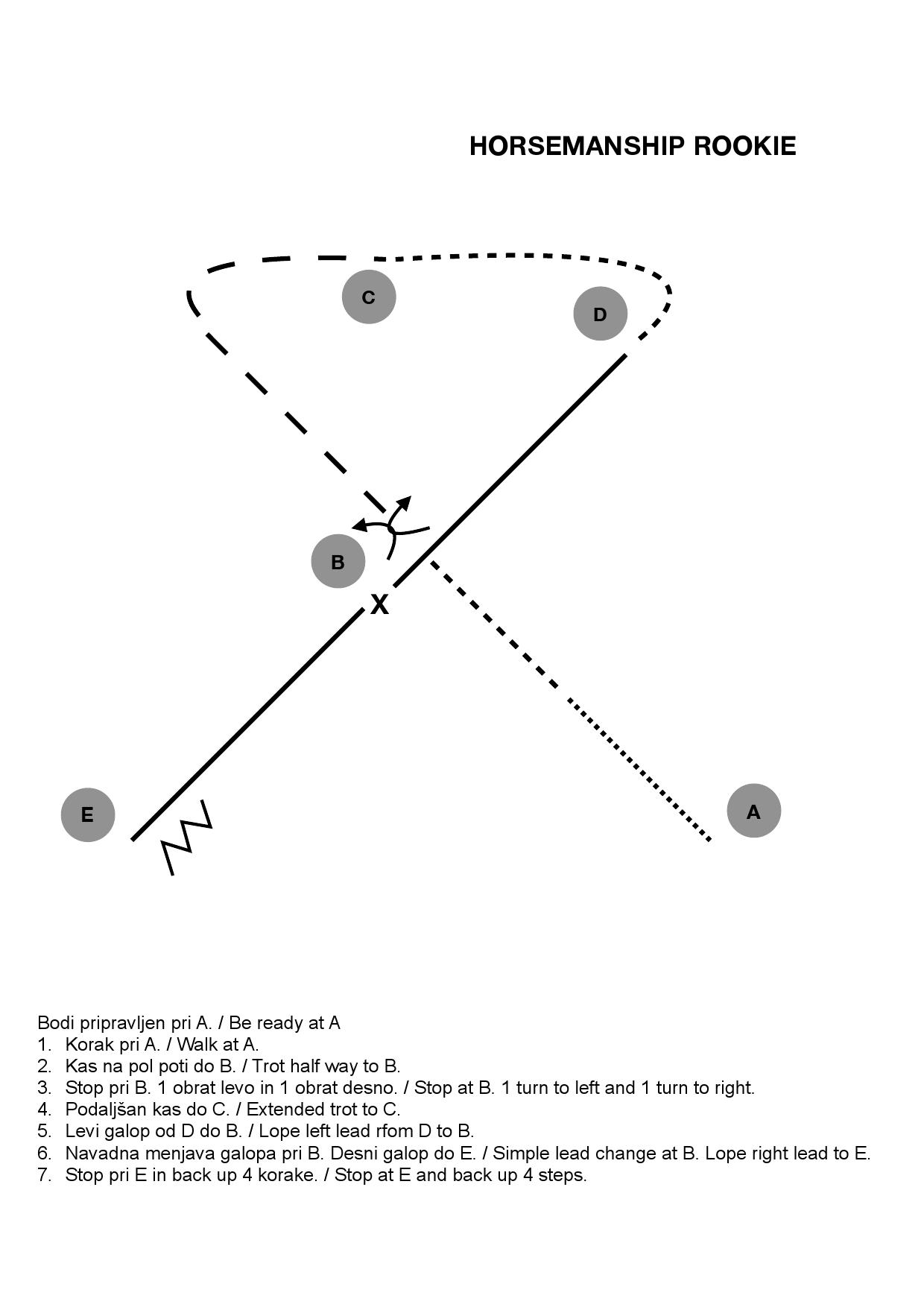 HORSEMANSHIP ROOKIE

C

D

B

X

E

A

Bodi pripravljen pri A. / Be ready at A
1. Korak pri A. / Walk at A.
2. Kas na pol poti do B. / Trot half way to B.
3. Stop pri B. 1 obrat levo in 1 obrat desno. / Stop at B. 1 turn to left and 1 turn to right.
4. Podaljšan kas do C. / Extended trot to C.
5. Levi galop od D do B. / Lope left lead rfom D to B.
6. Navadna menjava galopa pri B. Desni galop do E. / Simple lead change at B. Lope right lead to E.
7. Stop pri E in back up 4 korake. / Stop at E and back up 4 steps.